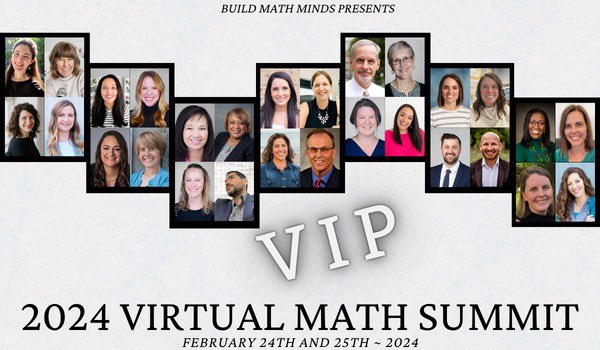 BUILD MATH MINDS PRESENTS

VIP

2024 VIRTUAL MATH SUMMIT

FEBRUARY 24TH AND 25TH ~ 2024